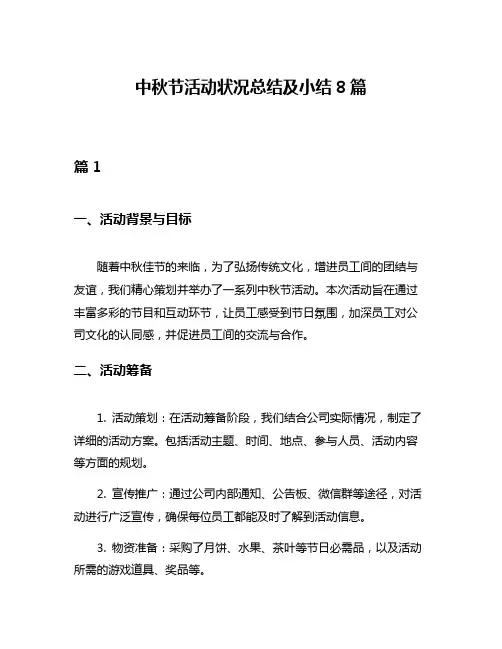 中秋节活动状况总结及小结 8 篇

篇 1

一、活动背景与目标

随着中秋佳节的来临，为了弘扬传统文化，增进员工间的团结与友谊，我们精心策划并举办了一系列中秋节活动。本次活动旨在通过丰富多彩的节目和互动环节，让员工感受到节日氛围，加深员工对公司文化的认同感，并促进员工间的交流与合作。

二、活动筹备

1. 活动策划：在活动筹备阶段，我们结合公司实际情况，制定了详细的活动方案。包括活动主题、时间、地点、参与人员、活动内容等方面的规划。

2. 宣传推广：通过公司内部通知、公告板、微信群等途径，对活动进行广泛宣传，确保每位员工都能及时了解到活动信息。

3. 物资准备：采购了月饼、水果、茶叶等节日必需品，以及活动所需的游戏道具、奖品等。